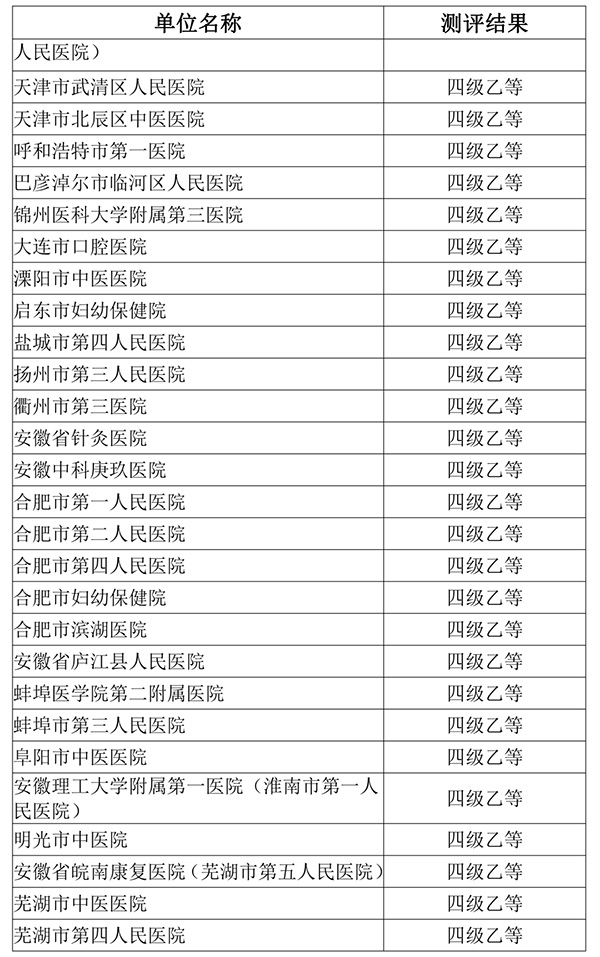 | 单位名称 | 测评结果 |
|---|---|
| 人民医院) | |
| 天津市武清区人民医院 | 四级乙等 |
| 天津市北辰区中医医院 | 四级乙等 |
| 呼和浩特市第一医院 | 四级乙等 |
| 巴彦淖尔市临河区人民医院 | 四级乙等 |
| 锦州医科大学附属第三医院 | 四级乙等 |
| 大连市口腔医院 | 四级乙等 |
| 溧阳市中医医院 | 四级乙等 |
| 启东市妇幼保健院 | 四级乙等 |
| 盐城市第四人民医院 | 四级乙等 |
| 扬州市第三人民医院 | 四级乙等 |
| 衢州市第三医院 | 四级乙等 |
| 安徽省针灸医院 | 四级乙等 |
| 安徽中科庚玖医院 | 四级乙等 |
| 合肥市第一人民医院 | 四级乙等 |
| 合肥市第二人民医院 | 四级乙等 |
| 合肥市第四人民医院 | 四级乙等 |
| 合肥市妇幼保健院 | 四级乙等 |
| 合肥市滨湖医院 | 四级乙等 |
| 安徽省庐江县人民医院 | 四级乙等 |
| 蚌埠医学院第二附属医院 | 四级乙等 |
| 蚌埠市第三人民医院 | 四级乙等 |
| 阜阳市中医医院 | 四级乙等 |
| 安徽理工大学附属第一医院(淮南市第一人民医院) | 四级乙等 |
| 明光市中医院 | 四级乙等 |
| 安徽省皖南康复医院(芜湖市第五人民医院) | 四级乙等 |
| 芜湖市中医医院 | 四级乙等 |
| 芜湖市第四人民医院 | 四级乙等 |